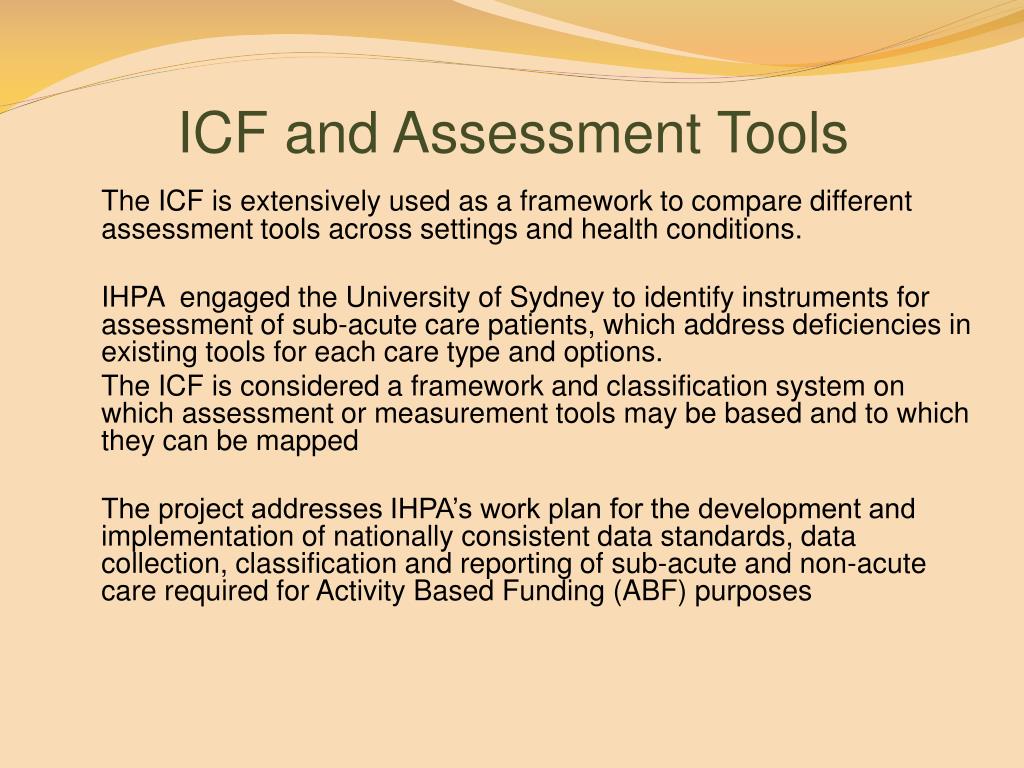 ICF and Assessment Tools

The ICF is extensively used as a framework to compare different assessment tools across settings and health conditions.

IHPA engaged the University of Sydney to identify instruments for assessment of sub-acute care patients, which address deficiencies in existing tools for each care type and options.

The ICF is considered a framework and classification system on which assessment or measurement tools may be based and to which they can be mapped

The project addresses IHPA's work plan for the development and implementation of nationally consistent data standards, data collection, classification and reporting of sub-acute and non-acute care required for Activity Based Funding (ABF) purposes